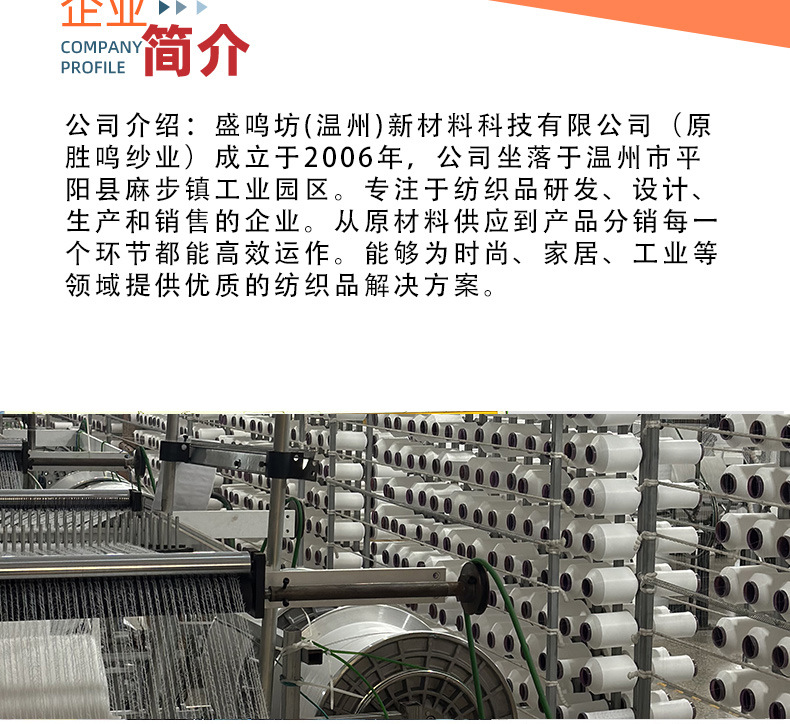 企业
COMPANY
PROFILE
简介

公司介绍：盛鸣坊(温州)新材料科技有限公司（原胜鸣纱业）成立于2006年，公司坐落于温州市平阳县麻步镇工业园区。专注于纺织品研发、设计、生产和销售的企业。从原材料供应到产品分销每一个环节都能高效运作。能够为时尚、家居、工业等领域提供优质的纺织品解决方案。